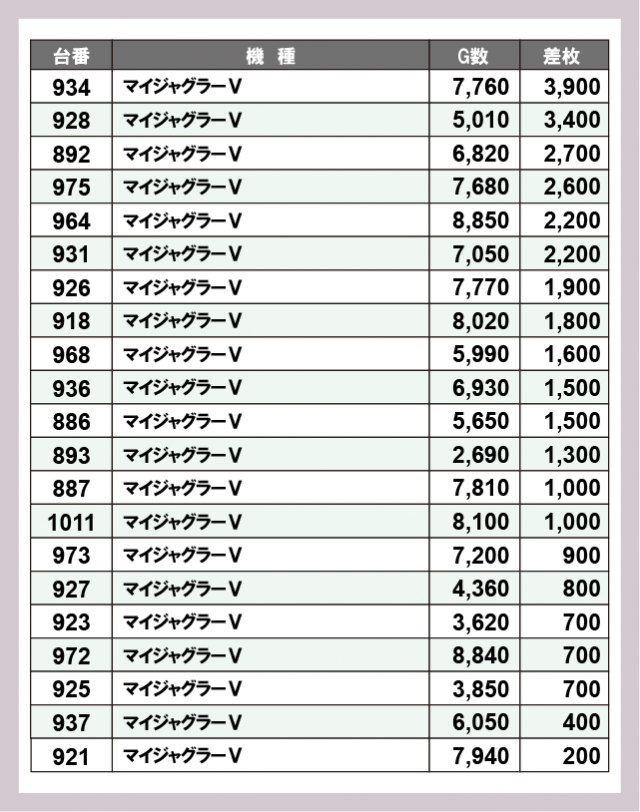 | 台番 | 機　種 | G数 | 差枚 |
|---|---|---|---|
| 934 | マイジャグラーV | 7,760 | 3,900 |
| 928 | マイジャグラーV | 5,010 | 3,400 |
| 892 | マイジャグラーV | 6,820 | 2,700 |
| 975 | マイジャグラーV | 7,680 | 2,600 |
| 964 | マイジャグラーV | 8,850 | 2,200 |
| 931 | マイジャグラーV | 7,050 | 2,200 |
| 926 | マイジャグラーV | 7,770 | 1,900 |
| 918 | マイジャグラーV | 8,020 | 1,800 |
| 968 | マイジャグラーV | 5,990 | 1,600 |
| 936 | マイジャグラーV | 6,930 | 1,500 |
| 886 | マイジャグラーV | 5,650 | 1,500 |
| 893 | マイジャグラーV | 2,690 | 1,300 |
| 887 | マイジャグラーV | 7,810 | 1,000 |
| 1011 | マイジャグラーV | 8,100 | 1,000 |
| 973 | マイジャグラーV | 7,200 | 900 |
| 927 | マイジャグラーV | 4,360 | 800 |
| 923 | マイジャグラーV | 3,620 | 700 |
| 972 | マイジャグラーV | 8,840 | 700 |
| 925 | マイジャグラーV | 3,850 | 700 |
| 937 | マイジャグラーV | 6,050 | 400 |
| 921 | マイジャグラーV | 7,940 | 200 |